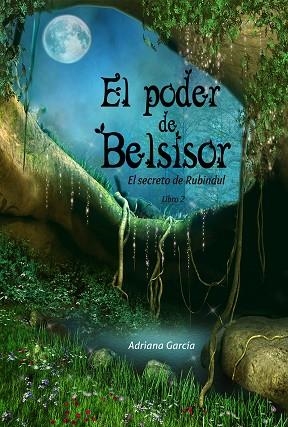 El poder de Belsisor

El secreto de Rubindul

Libro 2

Adriana Garcia